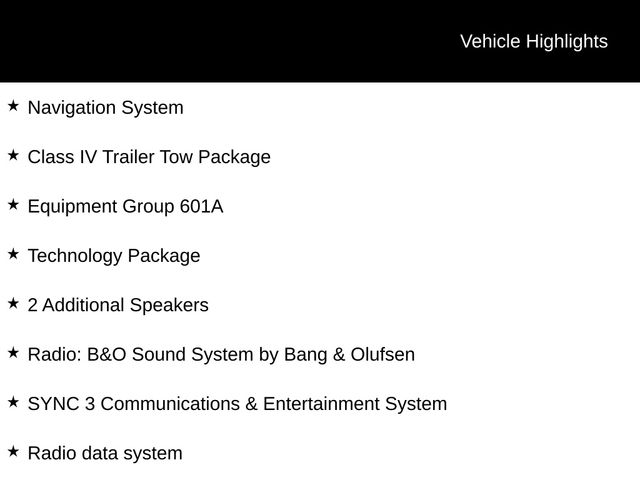 Vehicle Highlights

★ Navigation System

★ Class IV Trailer Tow Package

★ Equipment Group 601A

★ Technology Package

★ 2 Additional Speakers

★ Radio: B&O Sound System by Bang & Olufsen

★ SYNC 3 Communications & Entertainment System

★ Radio data system